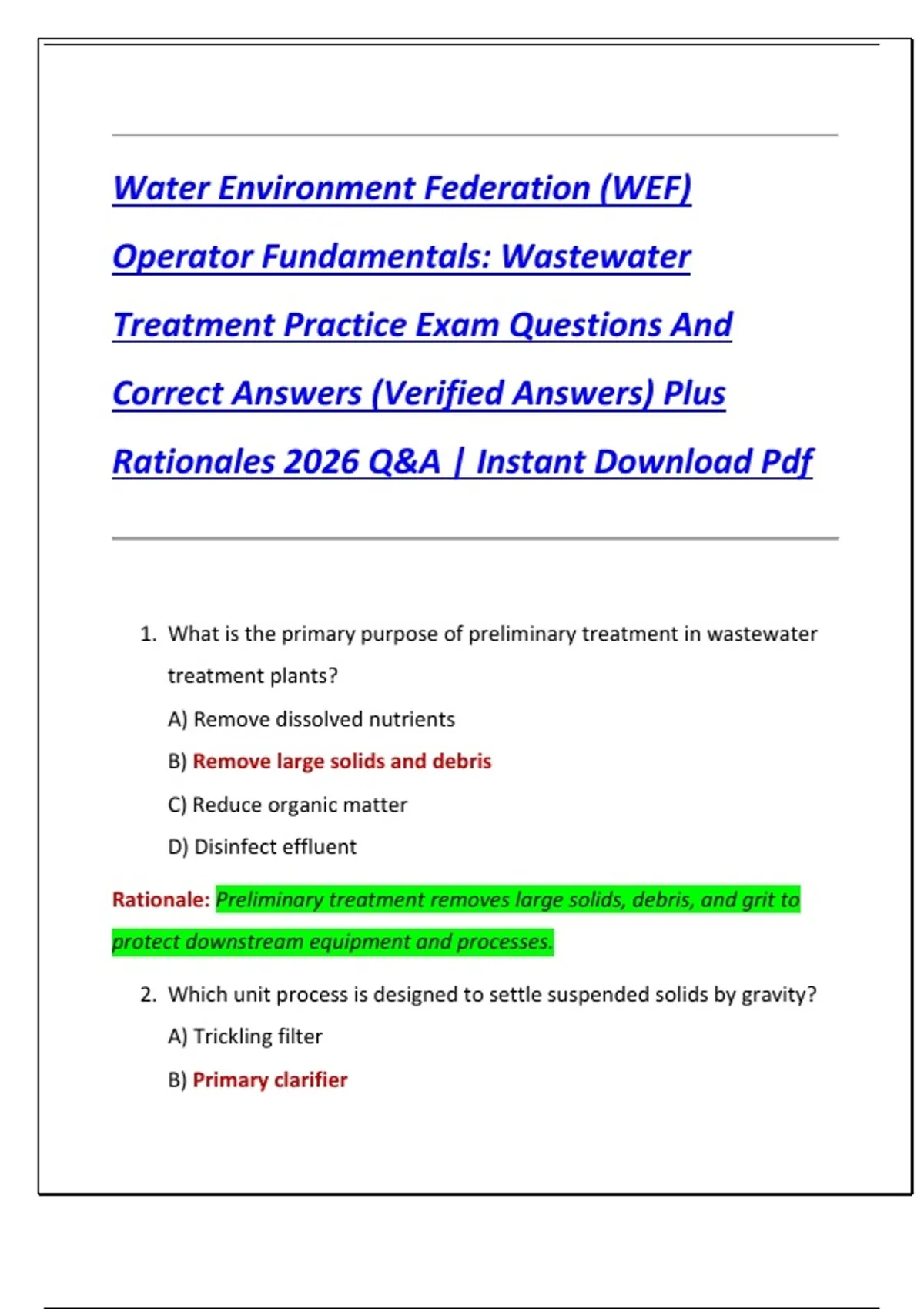 Water Environment Federation (WEF) Operator Fundamentals: Wastewater Treatment Practice Exam Questions And Correct Answers (Verified Answers) Plus Rationales 2026 Q&A | Instant Download Pdf

1. What is the primary purpose of preliminary treatment in wastewater treatment plants?

A) Remove dissolved nutrients

B) Remove large solids and debris

C) Reduce organic matter

D) Disinfect effluent

Rationale: Preliminary treatment removes large solids, debris, and grit to protect downstream equipment and processes.

2. Which unit process is designed to settle suspended solids by gravity?

A) Trickling filter

B) Primary clarifier